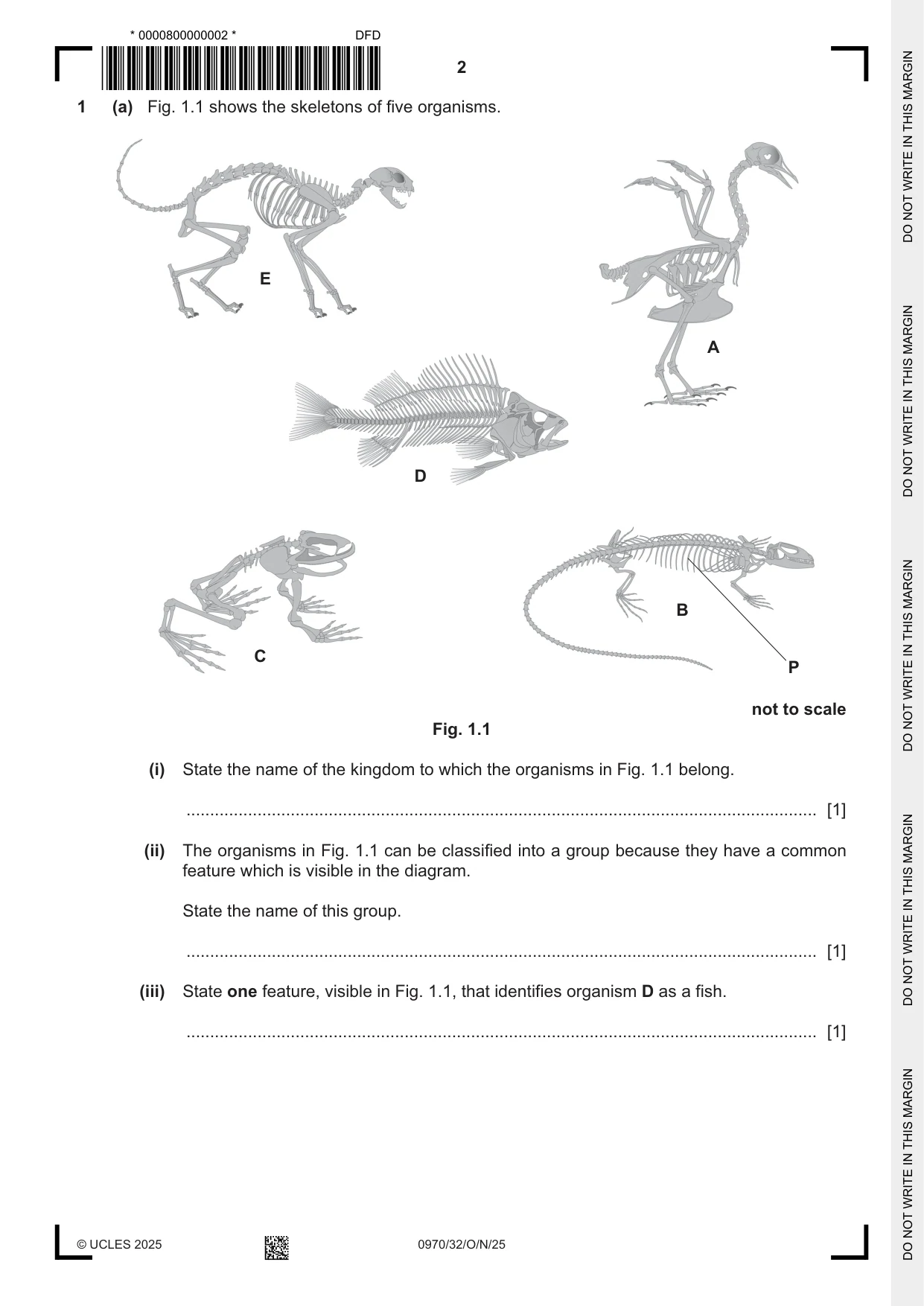 * 0000800000002 *

DFD

2

1 (a) Fig. 1.1 shows the skeletons of five organisms.

E

A

D

C

B

P

not to scale

Fig. 1.1

(i) State the name of the kingdom to which the organisms in Fig. 1.1 belong.

____ [1]

(ii) The organisms in Fig. 1.1 can be classified into a group because they have a common feature which is visible in the diagram.

State the name of this group.

____ [1]

(iii) State one feature, visible in Fig. 1.1, that identifies organism D as a fish.

____ [1]

© UCLES 2025

0970/32/O/N/25

DO NOT WRITE IN THIS MARGIN